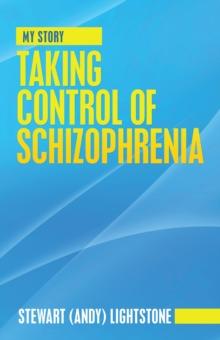 MY STORY

TAKING CONTROL OF SCHIZOPHRENIA

STEWART (ANDY) LIGHTSTONE